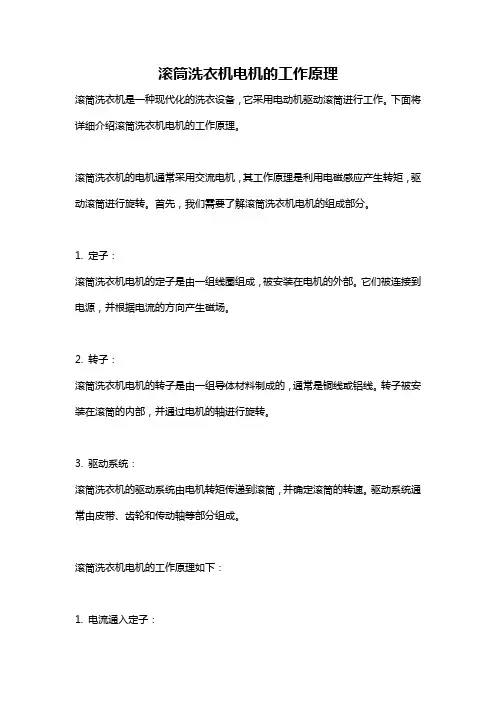 滚筒洗衣机电机的工作原理

滚筒洗衣机是一种现代化的洗衣设备，它采用电动机驱动滚筒进行工作。下面将详细介绍滚筒洗衣机电机的工作原理。

滚筒洗衣机的电机通常采用交流电机，其工作原理是利用电磁感应产生转矩，驱动滚筒进行旋转。首先，我们需要了解滚筒洗衣机电机的组成部分。

1. 定子：

滚筒洗衣机电机的定子是由一组线圈组成，被安装在电机的外部。它们被连接到电源，并根据电流的方向产生磁场。

2. 转子：

滚筒洗衣机电机的转子是由一组导体材料制成的，通常是铜线或铝线。转子被安装在滚筒的内部，并通过电机的轴进行旋转。

3. 驱动系统：

滚筒洗衣机的驱动系统由电机转矩传递到滚筒，并确定滚筒的转速。驱动系统通常由皮带、齿轮和传动轴等部分组成。

滚筒洗衣机电机的工作原理如下：

1. 电流通入定子：